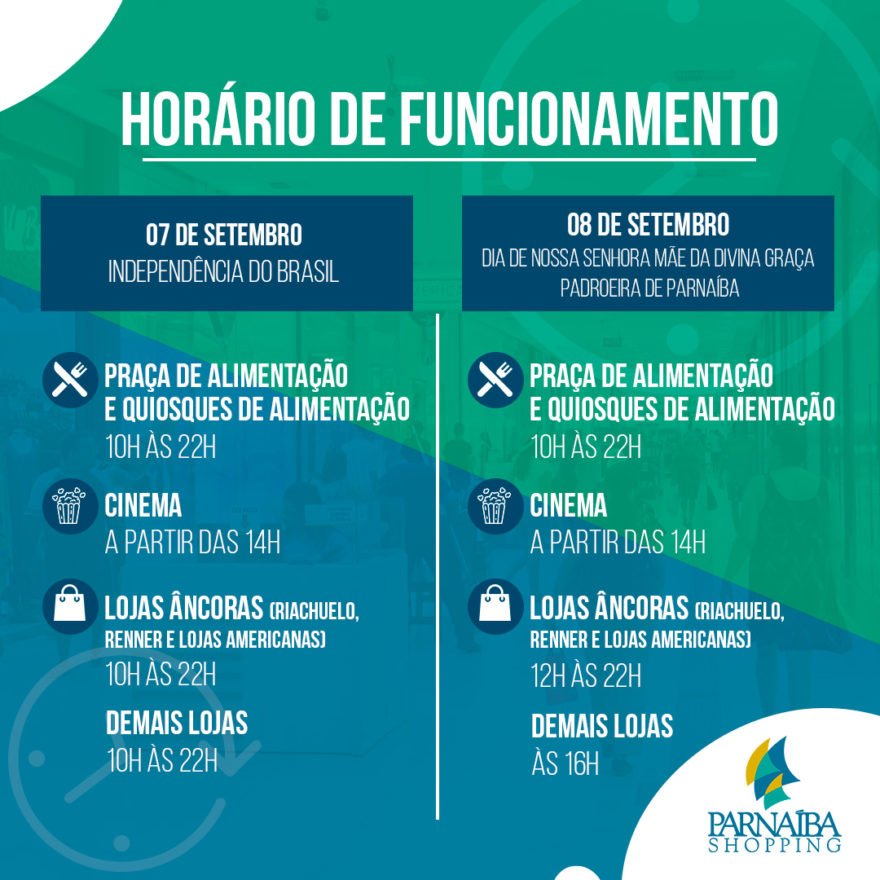 HORÁRIO DE FUNCIONAMENTO

07 DE SETEMBRO
INDEPENDÊNCIA DO BRASIL

PRAÇA DE ALIMENTAÇÃO E QUIOSQUES DE ALIMENTAÇÃO
10H ÀS 22H

CINEMA
A PARTIR DAS 14H

LOJAS ÂNCORAS (RIACHUELO, RENNER E LOJAS AMERICANAS)
10H ÀS 22H

DEMAIS LOJAS
10H ÀS 22H

08 DE SETEMBRO
DIA DE NOSSA SENHORA MÃE DA DIVINA GRAÇA
PADROEIRA DE PARNAÍBA

PRAÇA DE ALIMENTAÇÃO E QUIOSQUES DE ALIMENTAÇÃO
10H ÀS 22H

CINEMA
A PARTIR DAS 14H

LOJAS ÂNCORAS (RIACHUELO, RENNER E LOJAS AMERICANAS)
12H ÀS 22H

DEMAIS LOJAS
ÀS 16H

PARNAÍBA SHOPPING